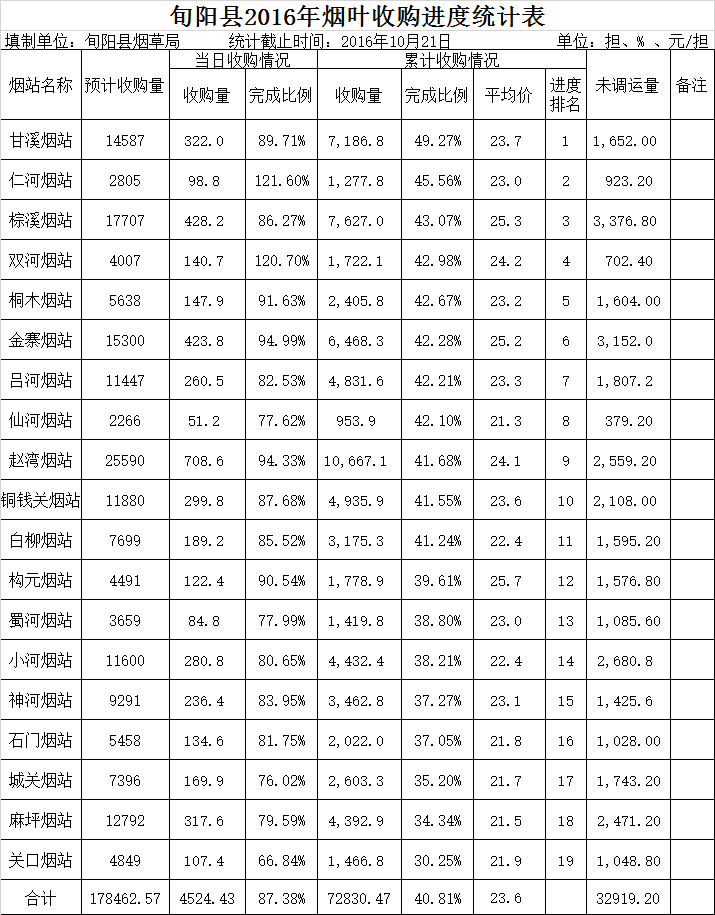 旬阳县2016年烟叶收购进度统计表

填制单位：旬阳县烟草局　　统计截止时间：2016年10月21日　　单位：担、%、元/担

| 烟站名称 | 预计收购量 | 当日收购情况 收购量 | 当日收购情况 完成比例 | 累计收购情况 收购量 | 累计收购情况 完成比例 | 累计收购情况 平均价 | 进度排名 | 未调运量 | 备注 |
|---|---|---|---|---|---|---|---|---|---|
| 甘溪烟站 | 14587 | 322.0 | 89.71% | 7,186.8 | 49.27% | 23.7 | 1 | 1,652.00 | |
| 仁河烟站 | 2805 | 98.8 | 121.60% | 1,277.8 | 45.56% | 23.0 | 2 | 923.20 | |
| 棕溪烟站 | 17707 | 428.2 | 86.27% | 7,627.0 | 43.07% | 25.3 | 3 | 3,376.80 | |
| 双河烟站 | 4007 | 140.7 | 120.70% | 1,722.1 | 42.98% | 24.2 | 4 | 702.40 | |
| 桐木烟站 | 5638 | 147.9 | 91.63% | 2,405.8 | 42.67% | 23.2 | 5 | 1,604.00 | |
| 金寨烟站 | 15300 | 423.8 | 94.99% | 6,468.3 | 42.28% | 25.2 | 6 | 3,152.0 | |
| 吕河烟站 | 11447 | 260.5 | 82.53% | 4,831.6 | 42.21% | 23.3 | 7 | 1,807.2 | |
| 仙河烟站 | 2266 | 51.2 | 77.62% | 953.9 | 42.10% | 21.3 | 8 | 379.20 | |
| 赵湾烟站 | 25590 | 708.6 | 94.33% | 10,667.1 | 41.68% | 24.1 | 9 | 2,559.20 | |
| 铜钱关烟站 | 11880 | 299.8 | 87.68% | 4,935.9 | 41.55% | 23.6 | 10 | 2,108.00 | |
| 白柳烟站 | 7699 | 189.2 | 85.52% | 3,175.3 | 41.24% | 22.4 | 11 | 1,595.20 | |
| 构元烟站 | 4491 | 122.4 | 90.54% | 1,778.9 | 39.61% | 25.7 | 12 | 1,576.80 | |
| 蜀河烟站 | 3659 | 84.8 | 77.99% | 1,419.8 | 38.80% | 23.0 | 13 | 1,085.60 | |
| 小河烟站 | 11600 | 280.8 | 80.65% | 4,432.4 | 38.21% | 22.4 | 14 | 2,680.8 | |
| 神河烟站 | 9291 | 236.4 | 83.95% | 3,462.8 | 37.27% | 23.1 | 15 | 1,425.6 | |
| 石门烟站 | 5458 | 134.6 | 81.75% | 2,022.0 | 37.05% | 21.8 | 16 | 1,028.00 | |
| 城关烟站 | 7396 | 169.9 | 76.02% | 2,603.3 | 35.20% | 21.7 | 17 | 1,743.20 | |
| 麻坪烟站 | 12792 | 317.6 | 79.59% | 4,392.9 | 34.34% | 21.5 | 18 | 2,471.20 | |
| 关口烟站 | 4849 | 107.4 | 66.84% | 1,466.8 | 30.25% | 21.9 | 19 | 1,048.80 | |
| 合计 | 178462.57 | 4524.43 | 87.38% | 72830.47 | 40.81% | 23.6 | | 32919.20 | |